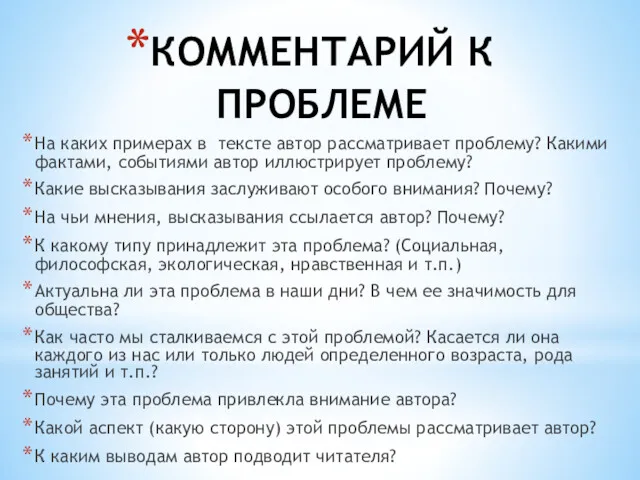 *КОММЕНТАРИЙ К ПРОБЛЕМЕ

*На каких примерах в  тексте автор рассматривает проблему? Какими фактами, событиями автор иллюстрирует проблему?

*Какие высказывания заслуживают особого внимания? Почему?

*На чьи мнения, высказывания ссылается автор? Почему?

*К какому типу принадлежит эта проблема? (Социальная, философская, экологическая, нравственная и т.п.)

*Актуальна ли эта проблема в наши дни? В чем ее значимость для общества?

*Как часто мы сталкиваемся с этой проблемой? Касается ли она каждого из нас или только людей определенного возраста, рода занятий и т.п.?

*Почему эта проблема привлекла внимание автора?

*Какой аспект (какую сторону) этой проблемы рассматривает автор?

*К каким выводам автор подводит читателя?